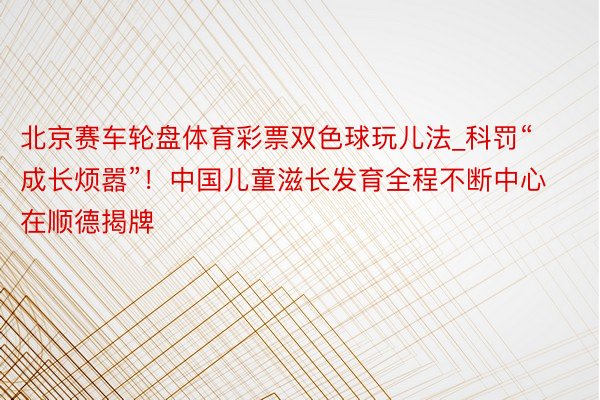 北京赛车轮盘体育彩票双色球玩儿法_科罚“成长烦嚣”！中国儿童滋长发育全程不断中心在顺德揭牌